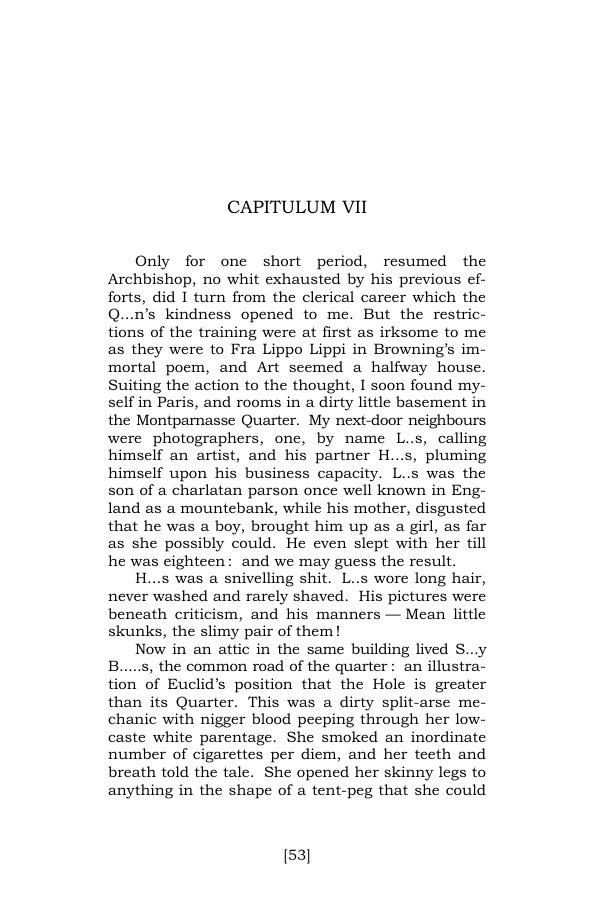 CAPITULUM VII

Only for one short period, resumed the Archbishop, no whit exhausted by his previous efforts, did I turn from the clerical career which the Q...n's kindness opened to me. But the restrictions of the training were at first as irksome to me as they were to Fra Lippo Lippi in Browning's immortal poem, and Art seemed a halfway house. Suiting the action to the thought, I soon found myself in Paris, and rooms in a dirty little basement in the Montparnasse Quarter. My next-door neighbours were photographers, one, by name L..s, calling himself an artist, and his partner H...s, pluming himself upon his business capacity. L..s was the son of a charlatan parson once well known in England as a mountebank, while his mother, disgusted that he was a boy, brought him up as a girl, as far as she possibly could. He even slept with her till he was eighteen: and we may guess the result.

H...s was a snivelling shit. L..s wore long hair, never washed and rarely shaved. His pictures were beneath criticism, and his manners — Mean little skunks, the slimy pair of them!

Now in an attic in the same building lived S...y B.....s, the common road of the quarter: an illustration of Euclid's position that the Hole is greater than its Quarter. This was a dirty split-arse mechanic with nigger blood peeping through her low-caste white parentage. She smoked an inordinate number of cigarettes per diem, and her teeth and breath told the tale. She opened her skinny legs to anything in the shape of a tent-peg that she could

[53]